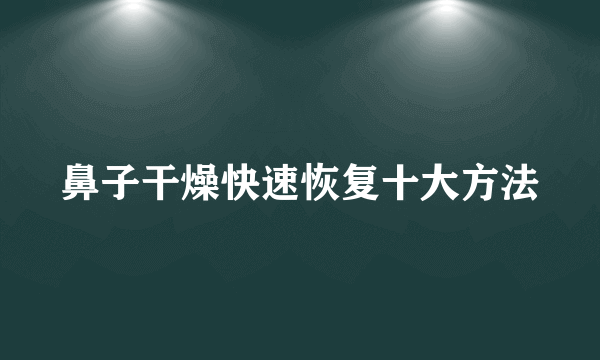 鼻子干燥快速恢复十大方法